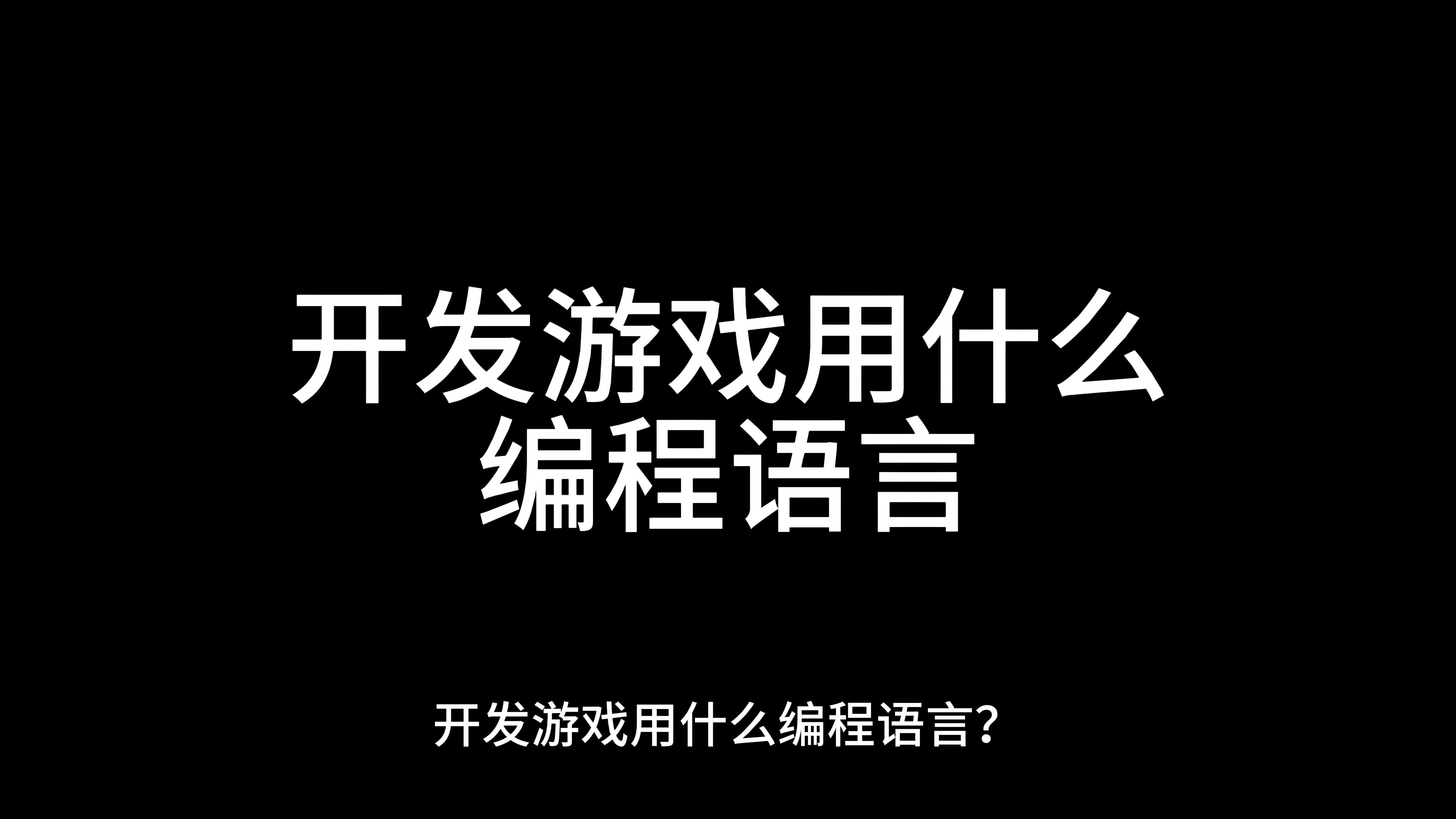 开发游戏用什么编程语言

开发游戏用什么编程语言？